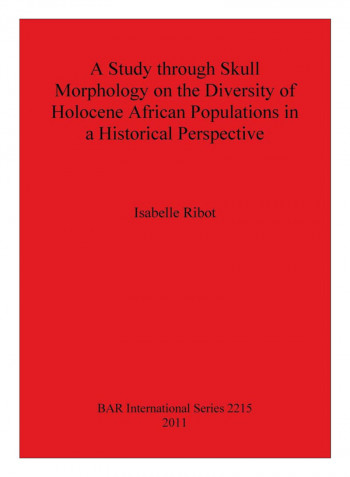 A Study through Skull Morphology on the Diversity of Holocene African Populations in a Historical Perspective

Isabelle Ribot

BAR International Series 2215
2011